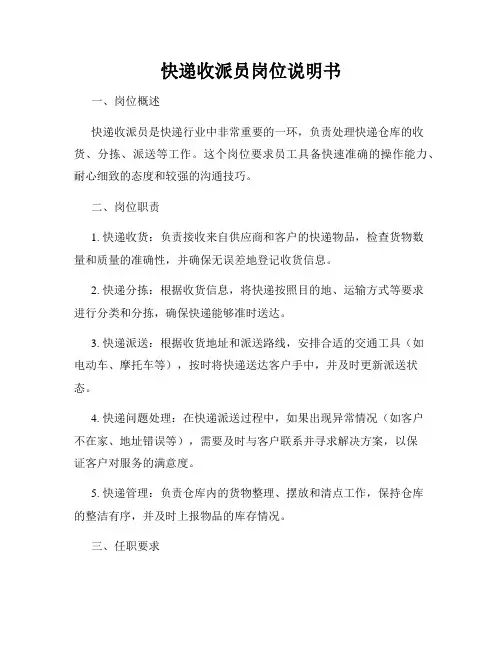 快递收派员岗位说明书

一、岗位概述

快递收派员是快递行业中非常重要的一环，负责处理快递仓库的收货、分拣、派送等工作。这个岗位要求员工具备快速准确的操作能力、耐心细致的态度和较强的沟通技巧。

二、岗位职责

1. 快递收货：负责接收来自供应商和客户的快递物品，检查货物数量和质量的准确性，并确保无误差地登记收货信息。

2. 快递分拣：根据收货信息，将快递按照目的地、运输方式等要求进行分类和分拣，确保快递能够准时送达。

3. 快递派送：根据收货地址和派送路线，安排合适的交通工具（如电动车、摩托车等），按时将快递送达客户手中，并及时更新派送状态。

4. 快递问题处理：在快递派送过程中，如果出现异常情况（如客户不在家、地址错误等），需要及时与客户联系并寻求解决方案，以保证客户对服务的满意度。

5. 快递管理：负责仓库内的货物整理、摆放和清点工作，保持仓库的整洁有序，并及时上报物品的库存情况。

三、任职要求